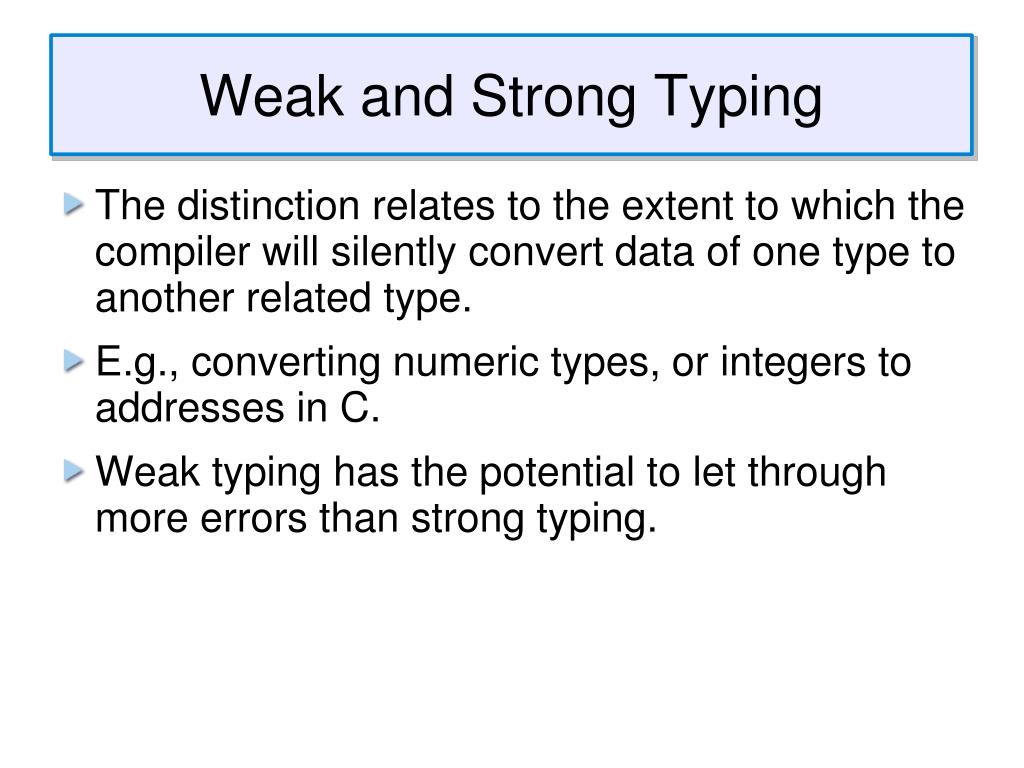 Weak and Strong Typing

The distinction relates to the extent to which the compiler will silently convert data of one type to another related type.

E.g., converting numeric types, or integers to addresses in C.

Weak typing has the potential to let through more errors than strong typing.